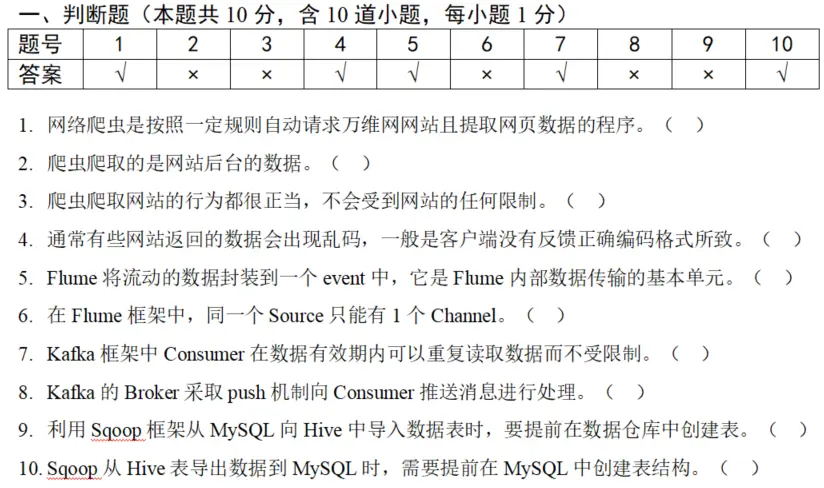 一、判断题（本题共 10 分，含 10 道小题，每小题 1 分）

| 题号 | 1 | 2 | 3 | 4 | 5 | 6 | 7 | 8 | 9 | 10 |
|---|---|---|---|---|---|---|---|---|---|---|
| 答案 | √ | × | × | √ | √ | × | √ | × | × | √ |

1. 网络爬虫是按照一定规则自动请求万维网网站且提取网页数据的程序。（ ）

2. 爬虫爬取的是网站后台的数据。（ ）

3. 爬虫爬取网站的行为都很正当，不会受到网站的任何限制。（ ）

4. 通常有些网站返回的数据会出现乱码，一般是客户端没有反馈正确编码格式所致。（ ）

5. Flume 将流动的数据封装到一个 event 中，它是 Flume 内部数据传输的基本单元。（ ）

6. 在 Flume 框架中，同一个 Source 只能有 1 个 Channel。（ ）

7. Kafka 框架中 Consumer 在数据有效期内可以重复读取数据而不受限制。（ ）

8. Kafka 的 Broker 采取 push 机制向 Consumer 推送消息进行处理。（ ）

9. 利用 Sqoop 框架从 MySQL 向 Hive 中导入数据表时，要提前在数据仓库中创建表。（ ）

10. Sqoop 从 Hive 表导出数据到 MySQL 时，需要提前在 MySQL 中创建表结构。（ ）